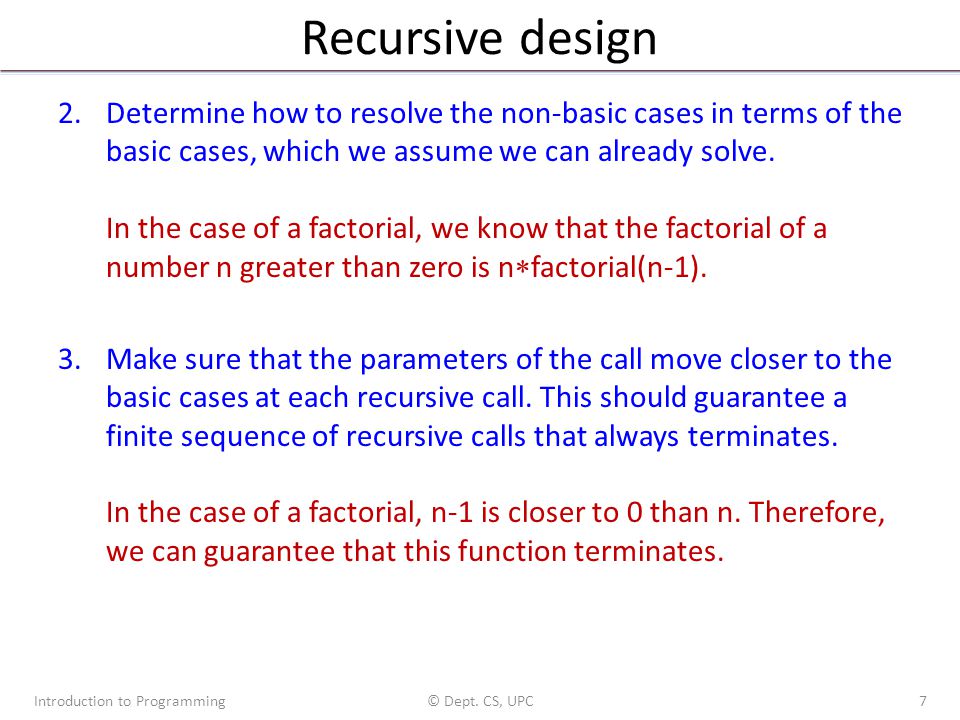 Recursive design

2. Determine how to resolve the non-basic cases in terms of the basic cases, which we assume we can already solve.

In the case of a factorial, we know that the factorial of a number n greater than zero is n∗factorial(n-1).

3. Make sure that the parameters of the call move closer to the basic cases at each recursive call. This should guarantee a finite sequence of recursive calls that always terminates.

In the case of a factorial, n-1 is closer to 0 than n. Therefore, we can guarantee that this function terminates.

Introduction to Programming

© Dept. CS, UPC

7